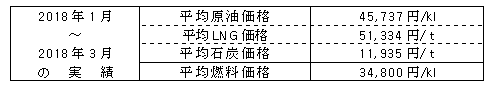 | 2018年1月 ～ 2018年3月 の 実 績 | 平均原油価格 | 45,737円/kl |
|---|---|---|
| | 平均LNG価格 | 51,334円/t |
| | 平均石炭価格 | 11,935円/t |
| | 平均燃料価格 | 34,800円/kl |